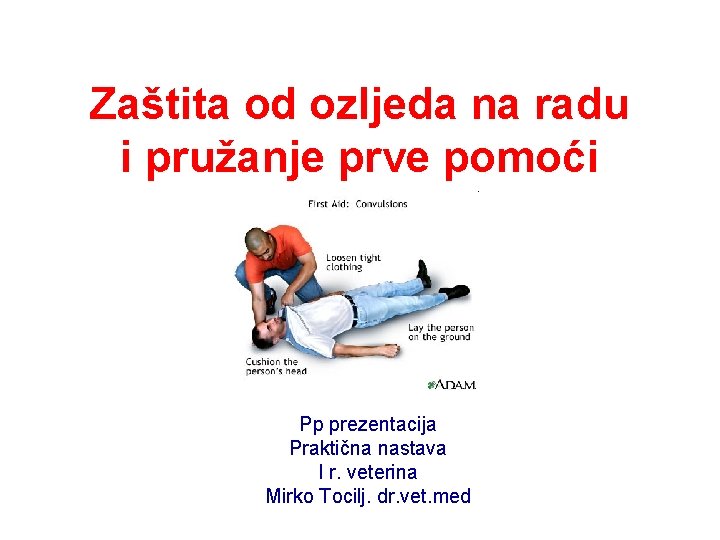 Zaštita od ozljeda na radu i pružanje prve pomoći

First Aid: Convulsions

Loosen tight clothing

Lay the person on the ground

Cushion the person's head

A.D.A.M.

Pp prezentacija
Praktična nastava
I r. veterina
Mirko Tocilj. dr.vet.med